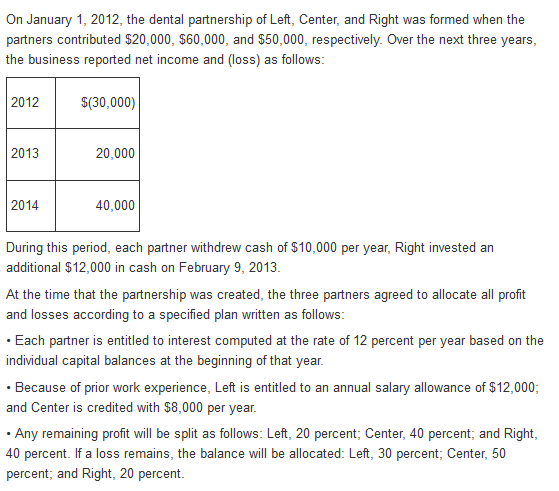 On January 1, 2012, the dental partnership of Left, Center, and Right was formed when the partners contributed \$20,000, \$60,000, and \$50,000, respectively. Over the next three years, the business reported net income and (loss) as follows:

| 2012 | \$(30,000) |
|---|---|
| 2013 | 20,000 |
| 2014 | 40,000 |

During this period, each partner withdrew cash of \$10,000 per year, Right invested an additional \$12,000 in cash on February 9, 2013.

At the time that the partnership was created, the three partners agreed to allocate all profit and losses according to a specified plan written as follows:

• Each partner is entitled to interest computed at the rate of 12 percent per year based on the individual capital balances at the beginning of that year.

• Because of prior work experience, Left is entitled to an annual salary allowance of \$12,000; and Center is credited with \$8,000 per year.

• Any remaining profit will be split as follows: Left, 20 percent; Center, 40 percent; and Right, 40 percent. If a loss remains, the balance will be allocated: Left, 30 percent; Center, 50 percent; and Right, 20 percent.